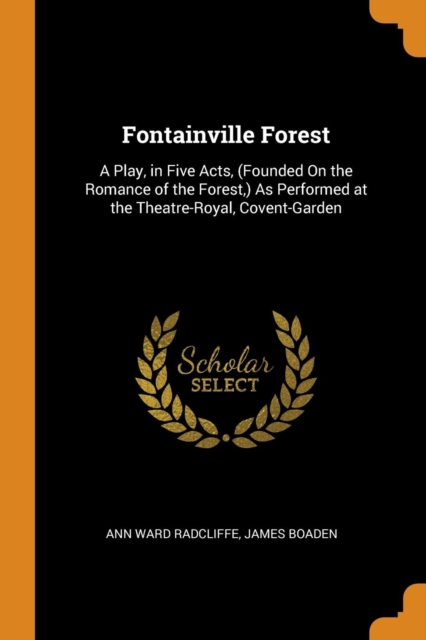 Fontainville Forest

A Play, in Five Acts, (Founded On the Romance of the Forest,) As Performed at the Theatre-Royal, Covent-Garden

Scholar SELECT

ANN WARD RADCLIFFE, JAMES BOADEN